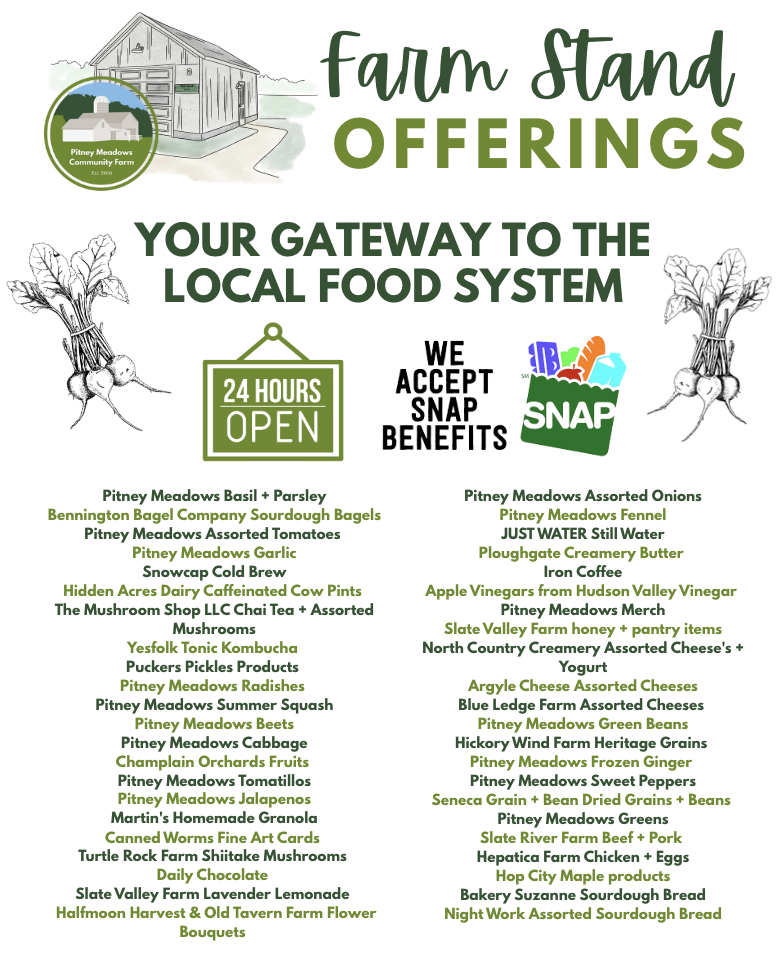 Pitney Meadows Community Farm
Est. 2016

Farm Stand
OFFERINGS

YOUR GATEWAY TO THE LOCAL FOOD SYSTEM

24 HOURS OPEN

WE ACCEPT SNAP BENEFITS

SNAP

Pitney Meadows Basil + Parsley
Bennington Bagel Company Sourdough Bagels
Pitney Meadows Assorted Tomatoes
Pitney Meadows Garlic
Snowcap Cold Brew
Hidden Acres Dairy Caffeinated Cow Pints
The Mushroom Shop LLC Chai Tea + Assorted Mushrooms
Yesfolk Tonic Kombucha
Puckers Pickles Products
Pitney Meadows Radishes
Pitney Meadows Summer Squash
Pitney Meadows Beets
Pitney Meadows Cabbage
Champlain Orchards Fruits
Pitney Meadows Tomatillos
Pitney Meadows Jalapenos
Martin's Homemade Granola
Canned Worms Fine Art Cards
Turtle Rock Farm Shiitake Mushrooms
Daily Chocolate
Slate Valley Farm Lavender Lemonade
Halfmoon Harvest & Old Tavern Farm Flower Bouquets

Pitney Meadows Assorted Onions
Pitney Meadows Fennel
JUST WATER Still Water
Ploughgate Creamery Butter
Iron Coffee
Apple Vinegars from Hudson Valley Vinegar
Pitney Meadows Merch
Slate Valley Farm honey + pantry items
North Country Creamery Assorted Cheese's + Yogurt
Argyle Cheese Assorted Cheeses
Blue Ledge Farm Assorted Cheeses
Pitney Meadows Green Beans
Hickory Wind Farm Heritage Grains
Pitney Meadows Frozen Ginger
Pitney Meadows Sweet Peppers
Seneca Grain + Bean Dried Grains + Beans
Pitney Meadows Greens
Slate River Farm Beef + Pork
Hepatica Farm Chicken + Eggs
Hop City Maple products
Bakery Suzanne Sourdough Bread
Night Work Assorted Sourdough Bread